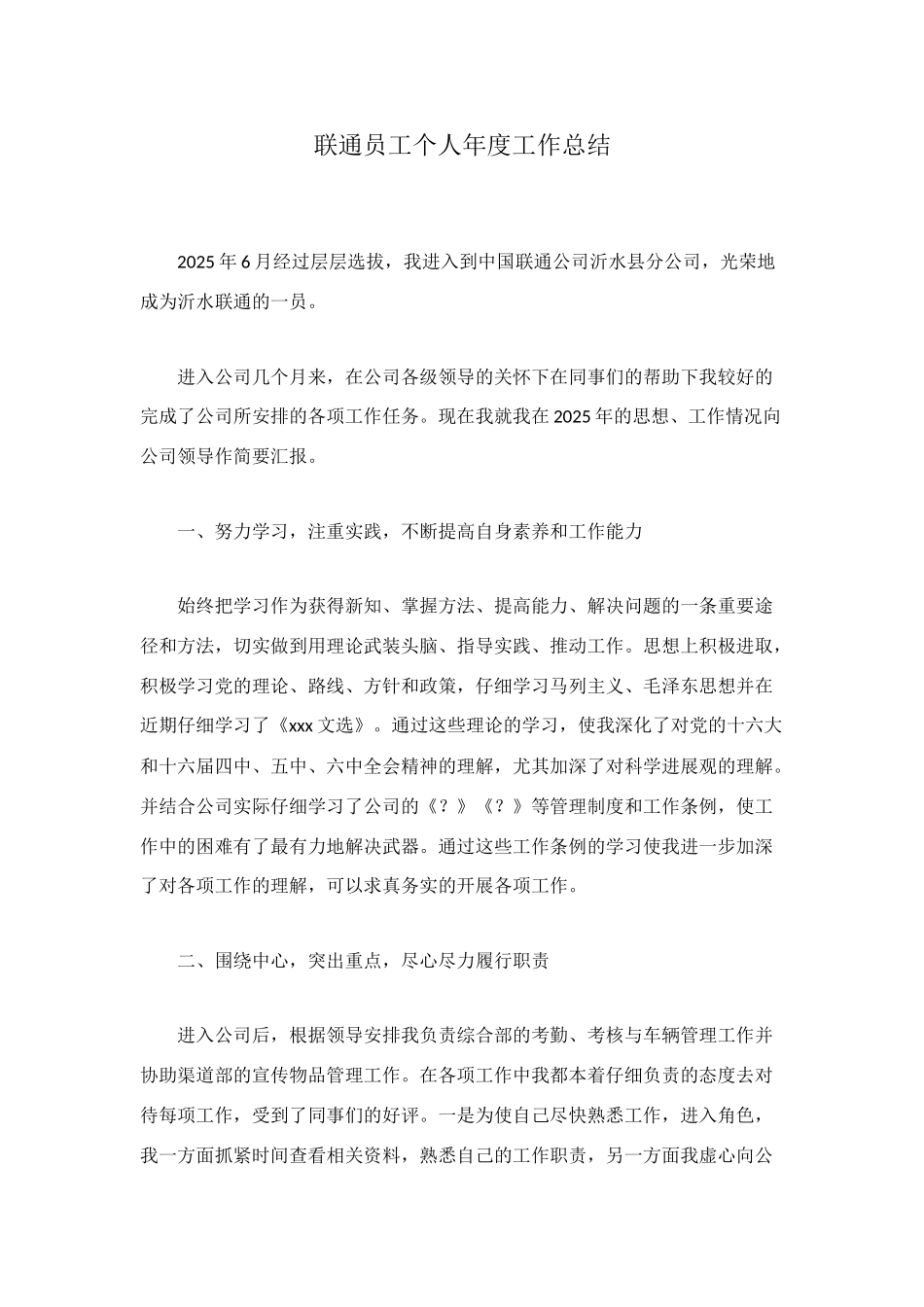 联通员工个人年度工作总结

2025年6月经过层层选拔，我进入到中国联通公司沂水县分公司，光荣地成为沂水联通的一员。

进入公司几个月来，在公司各级领导的关怀下在同事们的帮助下我较好的完成了公司所安排的各项工作任务。现在我就我在2025年的思想、工作情况向公司领导作简要汇报。

一、努力学习，注重实践，不断提高自身素养和工作能力

始终把学习作为获得新知、掌握方法、提高能力、解决问题的一条重要途径和方法，切实做到用理论武装头脑、指导实践、推动工作。思想上积极进取，积极学习党的理论、路线、方针和政策，仔细学习马列主义、毛泽东思想并在近期仔细学习了《xxx文选》。通过这些理论的学习，使我深化了对党的十六大和十六届四中、五中、六中全会精神的理解，尤其加深了对科学进展观的理解。并结合公司实际仔细学习了公司的《？》《？》等管理制度和工作条例，使工作中的困难有了最有力地解决武器。通过这些工作条例的学习使我进一步加深了对各项工作的理解，可以求真务实的开展各项工作。

二、围绕中心，突出重点，尽心尽力履行职责

进入公司后，根据领导安排我负责综合部的考勤、考核与车辆管理工作并协助渠道部的宣传物品管理工作。在各项工作中我都本着仔细负责的态度去对待每项工作，受到了同事们的好评。一是为使自己尽快熟悉工作，进入角色，我一方面抓紧时间查看相关资料，熟悉自己的工作职责，另一方面我虚心向公